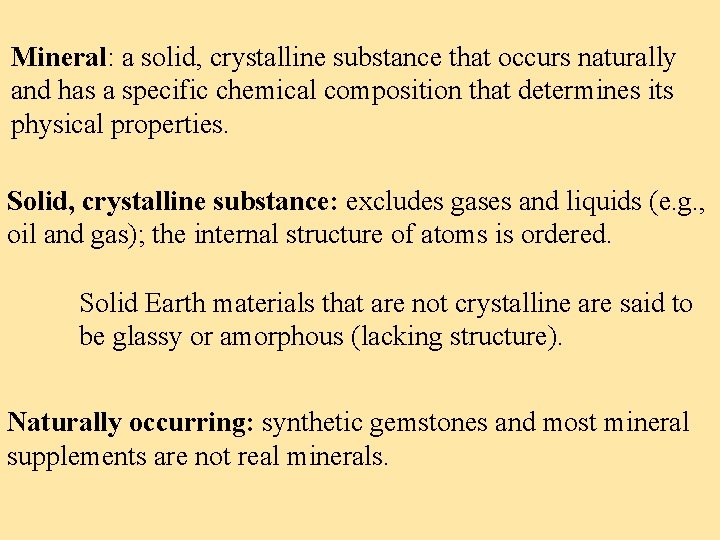 Mineral: a solid, crystalline substance that occurs naturally and has a specific chemical composition that determines its physical properties.

Solid, crystalline substance: excludes gases and liquids (e.g., oil and gas); the internal structure of atoms is ordered.

Solid Earth materials that are not crystalline are said to be glassy or amorphous (lacking structure).

Naturally occurring: synthetic gemstones and most mineral supplements are not real minerals.